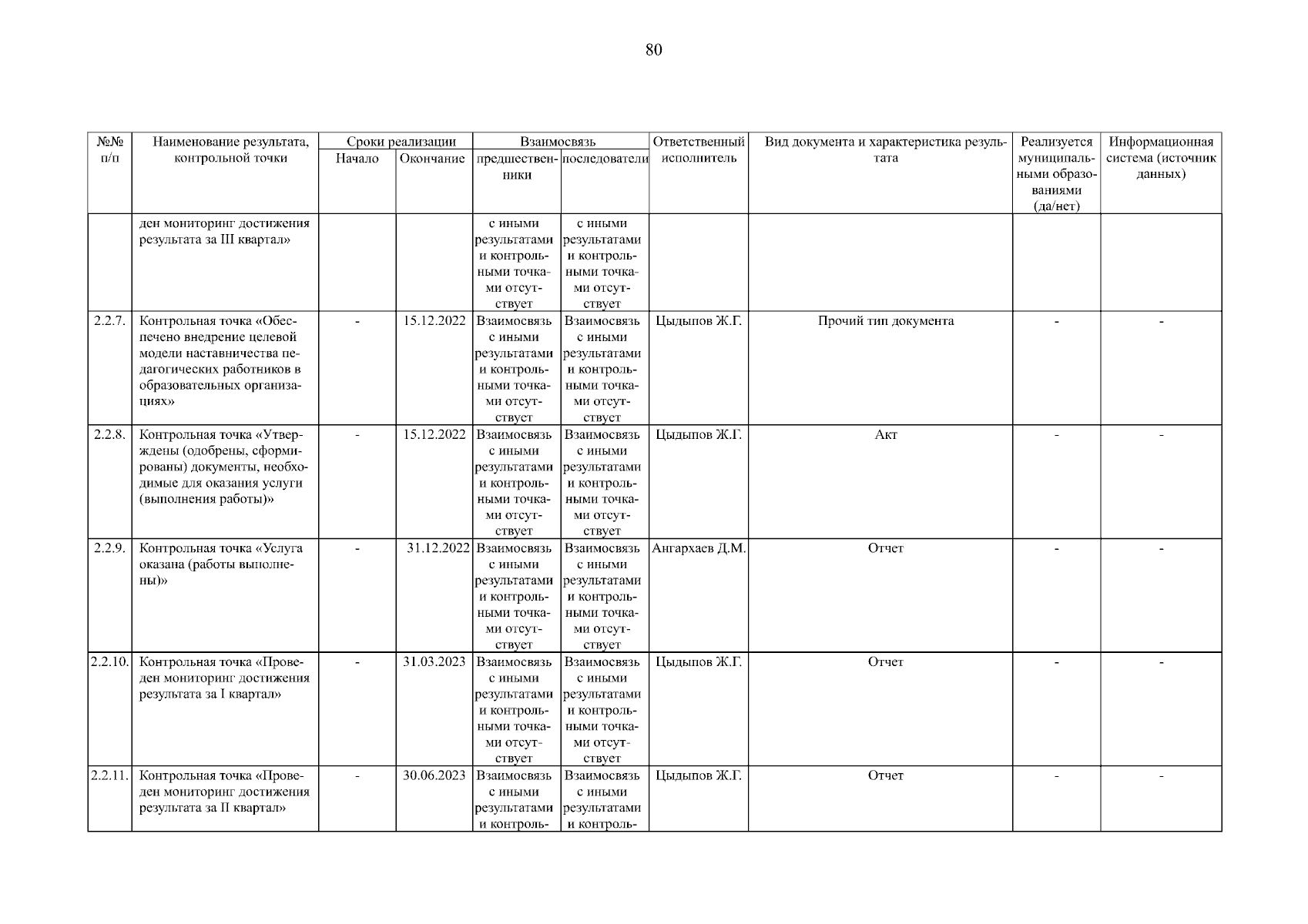 80

| №№ п/п | Наименование результата, контрольной точки | Сроки реализации Начало | Сроки реализации Окончание | Взаимосвязь предшественники | Взаимосвязь последователи | Ответственный исполнитель | Вид документа и характеристика результата | Реализуется муниципальными образованиями (да/нет) | Информационная система (источник данных) |
|---|---|---|---|---|---|---|---|---|---|
| | ден мониторинг достижения результата за III квартал» | | | с иными результатами и контрольными точками отсутствует | с иными результатами и контрольными точками отсутствует | | | | |
| 2.2.7. | Контрольная точка «Обеспечено внедрение целевой модели наставничества педагогических работников в образовательных организациях» | - | 15.12.2022 | Взаимосвязь с иными результатами и контрольными точками отсутствует | Взаимосвязь с иными результатами и контрольными точками отсутствует | Цыдыпов Ж.Г. | Прочий тип документа | - | - |
| 2.2.8. | Контрольная точка «Утверждены (одобрены, сформированы) документы, необходимые для оказания услуги (выполнения работы)» | - | 15.12.2022 | Взаимосвязь с иными результатами и контрольными точками отсутствует | Взаимосвязь с иными результатами и контрольными точками отсутствует | Цыдыпов Ж.Г. | Акт | - | - |
| 2.2.9. | Контрольная точка «Услуга оказана (работы выполнены)» | - | 31.12.2022 | Взаимосвязь с иными результатами и контрольными точками отсутствует | Взаимосвязь с иными результатами и контрольными точками отсутствует | Ангархаев Д.М. | Отчет | - | - |
| 2.2.10. | Контрольная точка «Проведен мониторинг достижения результата за I квартал» | - | 31.03.2023 | Взаимосвязь с иными результатами и контрольными точками отсутствует | Взаимосвязь с иными результатами и контрольными точками отсутствует | Цыдыпов Ж.Г. | Отчет | - | - |
| 2.2.11. | Контрольная точка «Проведен мониторинг достижения результата за II квартал» | - | 30.06.2023 | Взаимосвязь с иными результатами и контроль- | Взаимосвязь с иными результатами и контроль- | Цыдыпов Ж.Г. | Отчет | - | - |